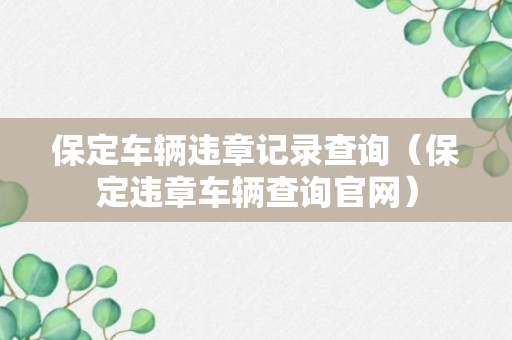 保定车辆违章记录查询（保定违章车辆查询官网）